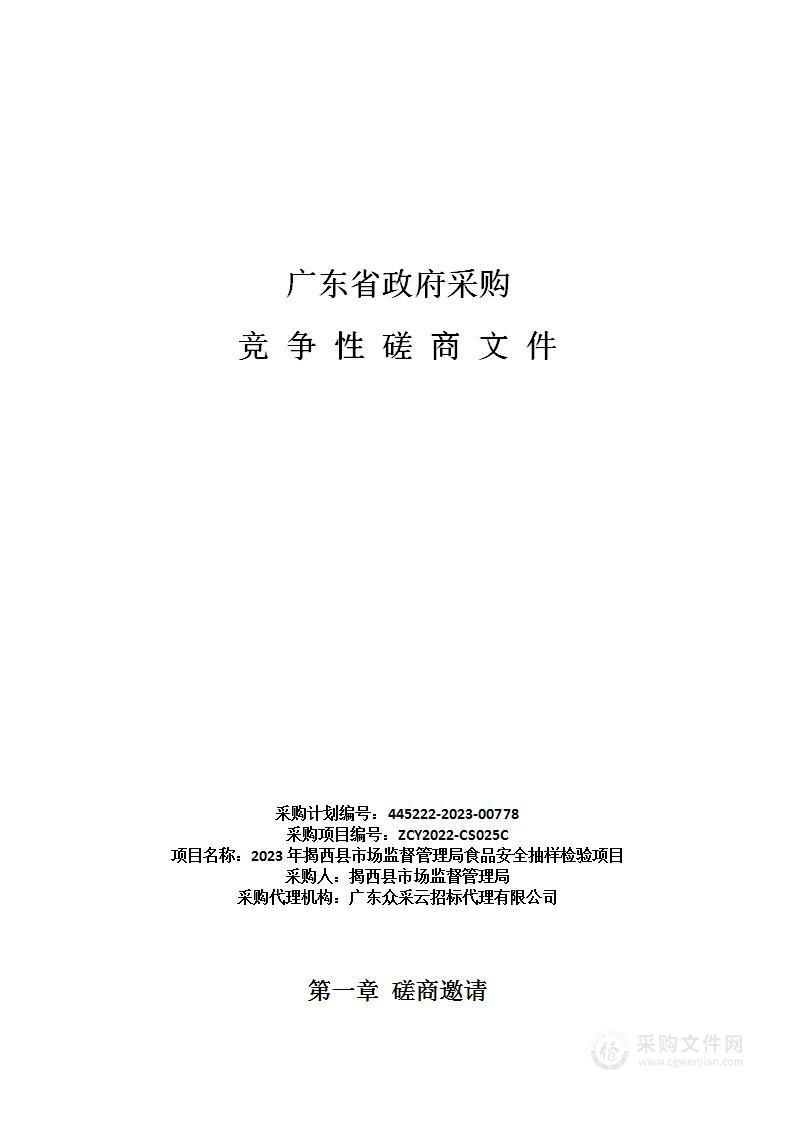 广东省政府采购

竞 争 性 磋 商 文 件

采购计划编号：445222-2023-00778
采购项目编号：ZCY2022-CS025C
项目名称：2023 年揭西县市场监督管理局食品安全抽样检验项目
采购人：揭西县市场监督管理局
采购代理机构：广东众采云招标代理有限公司

第一章 磋商邀请

采购文件网
www.cgwenjian.com